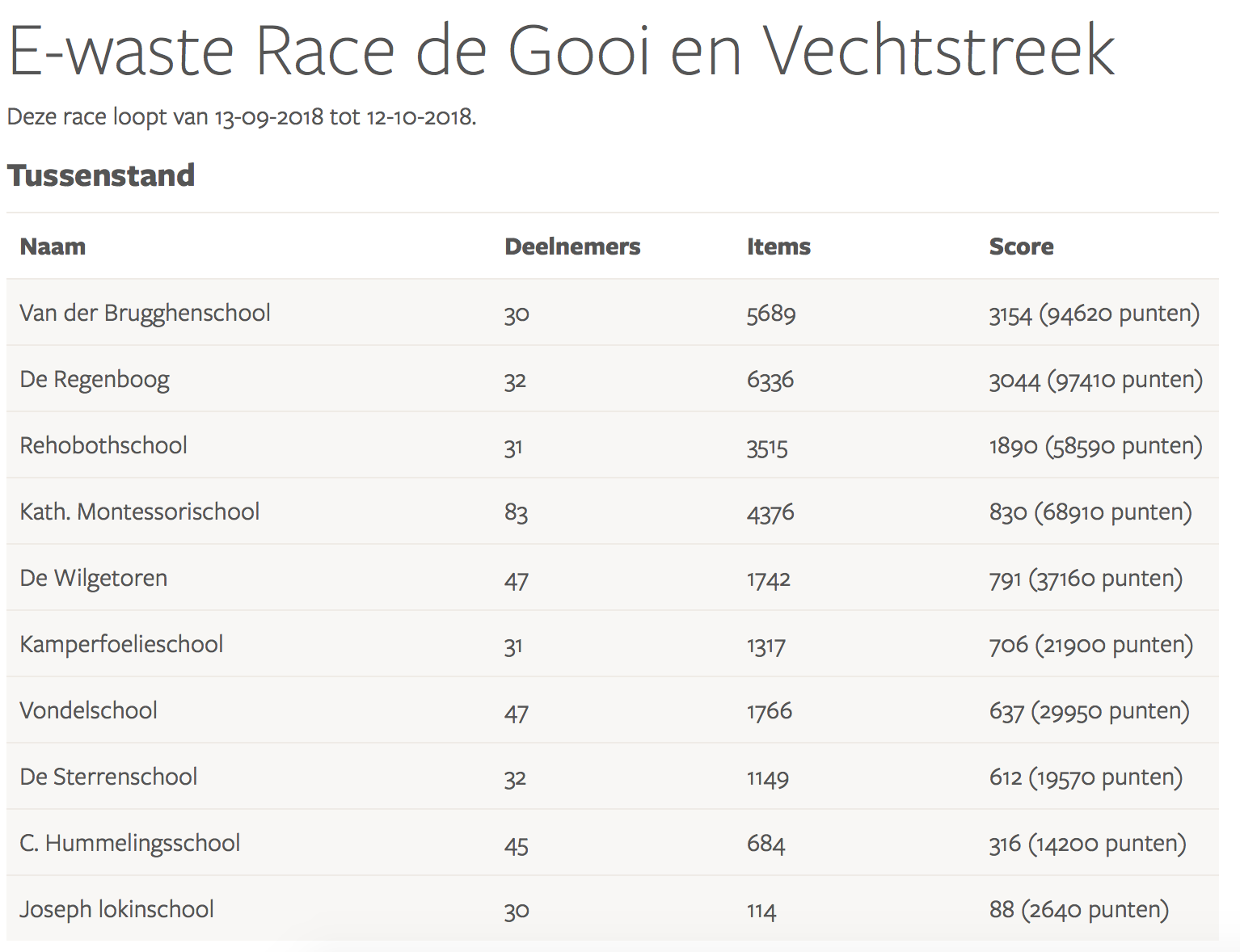 E-waste Race de Gooi en Vechtstreek

Deze race loopt van 13-09-2018 tot 12-10-2018.

Tussenstand

| Naam | Deelnemers | Items | Score |
|---|---|---|---|
| Van der Brugghenschool | 30 | 5689 | 3154 (94620 punten) |
| De Regenboog | 32 | 6336 | 3044 (97410 punten) |
| Rehobothschool | 31 | 3515 | 1890 (58590 punten) |
| Kath. Montessorischool | 83 | 4376 | 830 (68910 punten) |
| De Wilgetoren | 47 | 1742 | 791 (37160 punten) |
| Kamperfoelieschool | 31 | 1317 | 706 (21900 punten) |
| Vondelschool | 47 | 1766 | 637 (29950 punten) |
| De Sterrenschool | 32 | 1149 | 612 (19570 punten) |
| C. Hummelingsschool | 45 | 684 | 316 (14200 punten) |
| Joseph lokinschool | 30 | 114 | 88 (2640 punten) |